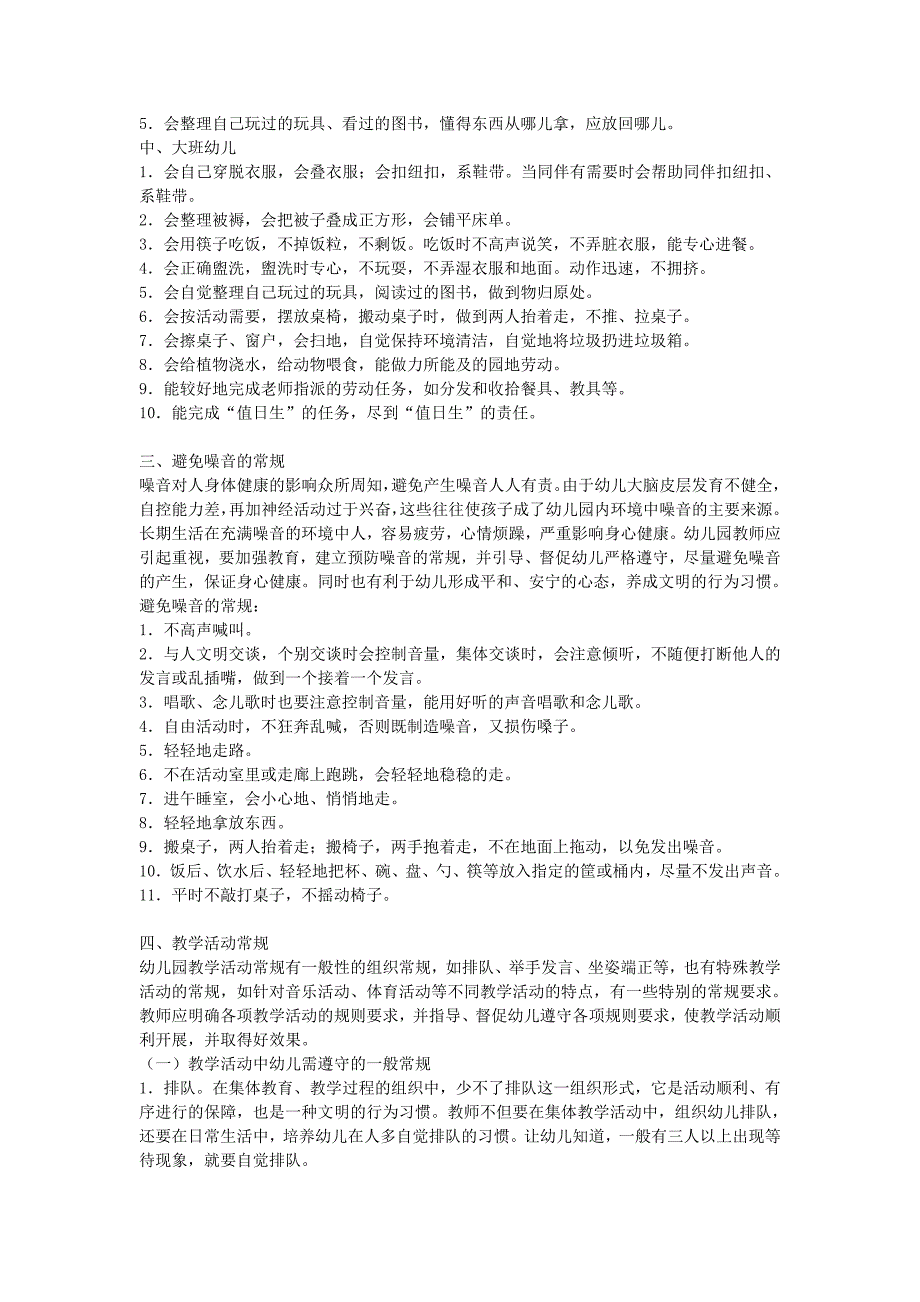 5．会整理自己玩过的玩具、看过的图书，懂得东西从哪儿拿，应放回哪儿。
中、大班幼儿
1．会自己穿脱衣服，会叠衣服；会扣纽扣，系鞋带。当同伴有需要时会帮助同伴扣纽扣、系鞋带。
2．会整理被褥，会把被子叠成正方形，会铺平床单。
3．会用筷子吃饭，不掉饭粒，不剩饭。吃饭时不高声说笑，不弄脏衣服，能专心进餐。
4．会正确盥洗，盥洗时专心，不玩耍，不弄湿衣服和地面。动作迅速，不拥挤。
5．会自觉整理自己玩过的玩具，阅读过的图书，做到物归原处。
6．会按活动需要，摆放桌椅，搬动桌子时，做到两人抬着走，不推、拉桌子。
7．会擦桌子、窗户，会扫地，自觉保持环境清洁，自觉地将垃圾扔进垃圾箱。
8．会给植物浇水，给动物喂食，能做力所能及的园地劳动。
9．能较好地完成老师指派的劳动任务，如分发和收拾餐具、教具等。
10．能完成“值日生”的任务，尽到“值日生”的责任。

三、避免噪音的常规
噪音对人身体健康的影响众所周知，避免产生噪音人人有责。由于幼儿大脑皮层发育不健全，自控能力差，再加神经活动过于兴奋，这些往往使孩子成了幼儿园内环境中噪音的主要来源。长期生活在充满噪音的环境中人，容易疲劳，心情烦躁，严重影响身心健康。幼儿园教师应引起重视，要加强教育，建立预防噪音的常规，并引导、督促幼儿严格遵守，尽量避免噪音的产生，保证身心健康。同时也有利于幼儿形成平和、安宁的心态，养成文明的行为习惯。
避免噪音的常规：
1．不高声喊叫。
2．与人文明交谈，个别交谈时会控制音量，集体交谈时，会注意倾听，不随便打断他人的发言或乱插嘴，做到一个接着一个发言。
3．唱歌、念儿歌时也要注意控制音量，能用好听的声音唱歌和念儿歌。
4．自由活动时，不狂奔乱喊，否则既制造噪音，又损伤嗓子。
5．轻轻地走路。
6．不在活动室里或走廊上跑跳，会轻轻地稳稳的走。
7．进午睡室，会小心地、悄悄地走。
8．轻轻地拿放东西。
9．搬桌子，两人抬着走；搬椅子，两手抱着走，不在地面上拖动，以免发出噪音。
10．饭后、饮水后、轻轻地把杯、碗、盘、勺、筷等放入指定的筐或桶内，尽量不发出声音。
11．平时不敲打桌子，不摇动椅子。

四、教学活动常规
幼儿园教学活动常规有一般性的组织常规，如排队、举手发言、坐姿端正等，也有特殊教学活动的常规，如针对音乐活动、体育活动等不同教学活动的特点，有一些特别的常规要求。教师应明确各项教学活动的规则要求，并指导、督促幼儿遵守各项规则要求，使教学活动顺利开展，并取得好效果。
（一）教学活动中幼儿需遵守的一般常规
1．排队。在集体教育、教学过程的组织中，少不了排队这一组织形式，它是活动顺利、有序进行的保障，也是一种文明的行为习惯。教师不但要在集体教学活动中，组织幼儿排队，还要在日常生活中，培养幼儿在人多自觉排队的习惯。让幼儿知道，一般有三人以上出现等待现象，就要自觉排队。